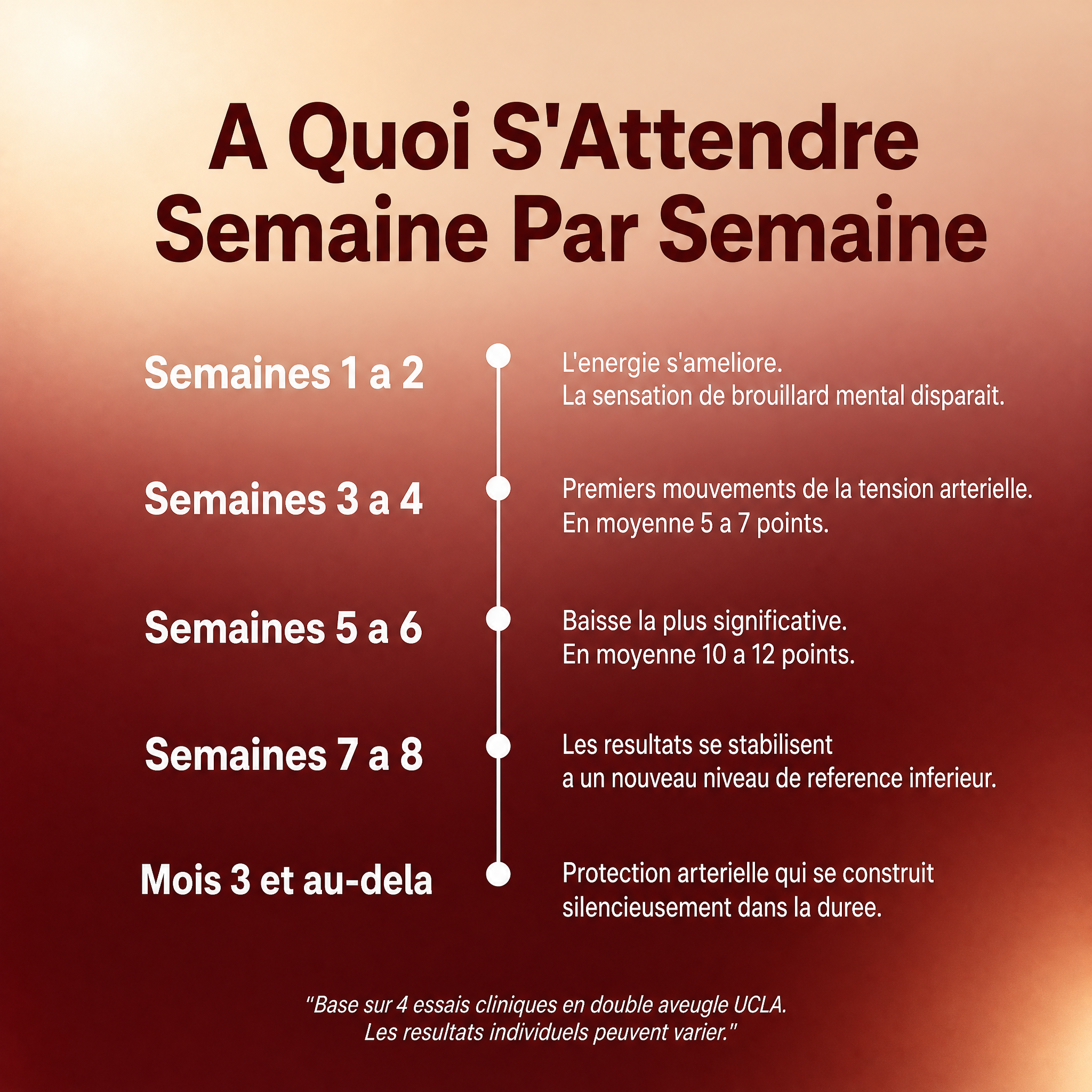 A Quoi S'Attendre Semaine Par Semaine

Semaines 1 a 2

L'energie s'ameliore.
La sensation de brouillard mental disparait.

Semaines 3 a 4

Premiers mouvements de la tension arterielle.
En moyenne 5 a 7 points.

Semaines 5 a 6

Baisse la plus significative.
En moyenne 10 a 12 points.

Semaines 7 a 8

Les resultats se stabilisent
a un nouveau niveau de reference inferieur.

Mois 3 et au-dela

Protection arterielle qui se construit
silencieusement dans la duree.

"Base sur 4 essais cliniques en double aveugle UCLA.
Les resultats individuels peuvent varier."